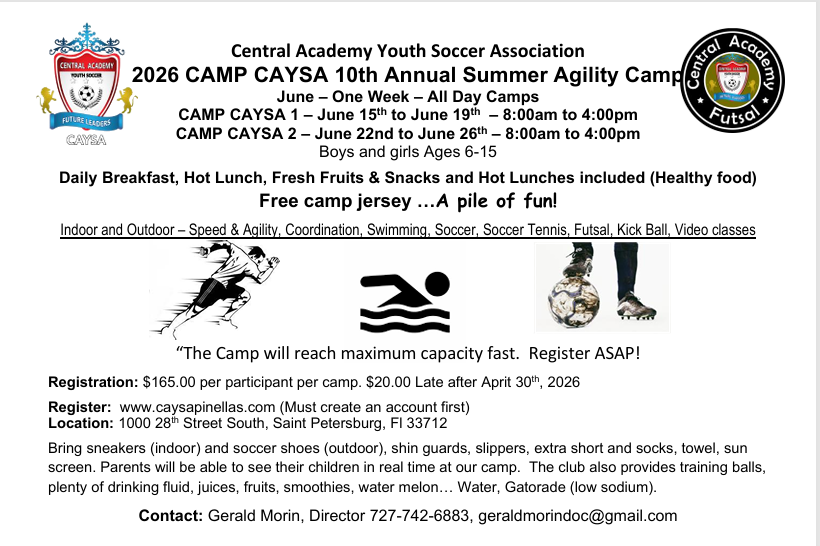 CENTRAL ACADEMY
YOUTH SOCCER
FUTURE LEADERS
CAYSA

Central Academy Youth Soccer Association
2026 CAMP CAYSA 10th Annual Summer Agility Camp
June – One Week – All Day Camps
CAMP CAYSA 1 – June 15$^{th}$ to June 19$^{th}$ – 8:00am to 4:00pm
CAMP CAYSA 2 – June 22nd to June 26$^{th}$ – 8:00am to 4:00pm
Boys and girls Ages 6-15

Central Academy
Futsal

Daily Breakfast, Hot Lunch, Fresh Fruits & Snacks and Hot Lunches included (Healthy food)
Free camp jersey …A pile of fun!

Indoor and Outdoor – Speed & Agility, Coordination, Swimming, Soccer, Soccer Tennis, Futsal, Kick Ball, Video classes

"The Camp will reach maximum capacity fast. Register ASAP!

Registration: $165.00 per participant per camp. $20.00 Late after April 30$^{th}$, 2026

Register: www.caysapinellas.com (Must create an account first)
Location: 1000 28$^{th}$ Street South, Saint Petersburg, Fl 33712

Bring sneakers (indoor) and soccer shoes (outdoor), shin guards, slippers, extra short and socks, towel, sun screen. Parents will be able to see their children in real time at our camp. The club also provides training balls, plenty of drinking fluid, juices, fruits, smoothies, water melon… Water, Gatorade (low sodium).

Contact: Gerald Morin, Director 727-742-6883, geraldmorindoc@gmail.com